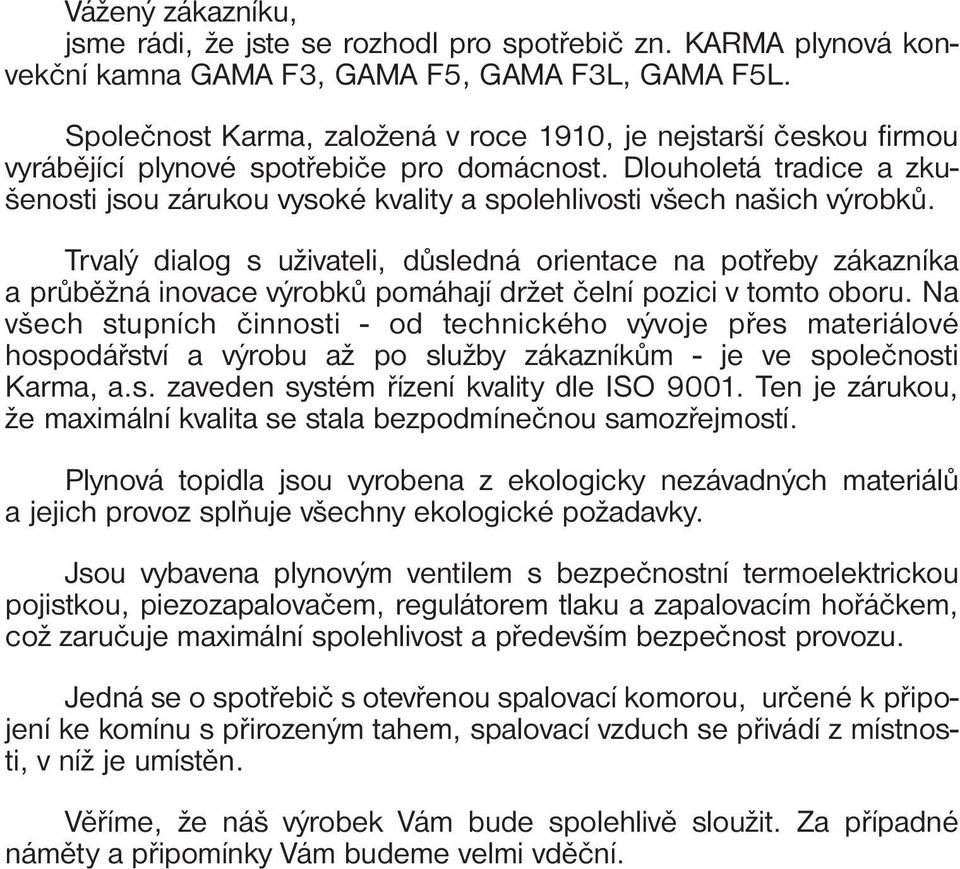 Vážený zákazníku,
jsme rádi, že jste se rozhodl pro spotřebič zn. KARMA plynová konvekční kamna GAMA F3, GAMA F5, GAMA F3L, GAMA F5L.

Společnost Karma, založená v roce 1910, je nejstarší českou firmou vyrábějící plynové spotřebiče pro domácnost. Dlouholetá tradice a zkušenosti jsou zárukou vysoké kvality a spolehlivosti všech našich výrobků.

Trvalý dialog s uživateli, důsledná orientace na potřeby zákazníka a průběžná inovace výrobků pomáhají držet čelní pozici v tomto oboru. Na všech stupních činnosti - od technického vývoje přes materiálové hospodářství a výrobu až po služby zákazníkům - je ve společnosti Karma, a.s. zaveden systém řízení kvality dle ISO 9001. Ten je zárukou, že maximální kvalita se stala bezpodmínečnou samozřejmostí.

Plynová topidla jsou vyrobena z ekologicky nezávadných materiálů a jejich provoz splňuje všechny ekologické požadavky.

Jsou vybavena plynovým ventilem s bezpečnostní termoelektrickou pojistkou, piezozapalovačem, regulátorem tlaku a zapalovacím hořáčkem, což zaručuje maximální spolehlivost a především bezpečnost provozu.

Jedná se o spotřebič s otevřenou spalovací komorou, určené k připojení ke komínu s přirozeným tahem, spalovací vzduch se přivádí z místnosti, v níž je umístěn.

Věříme, že náš výrobek Vám bude spolehlivě sloužit. Za případné náměty a připomínky Vám budeme velmi vděční.